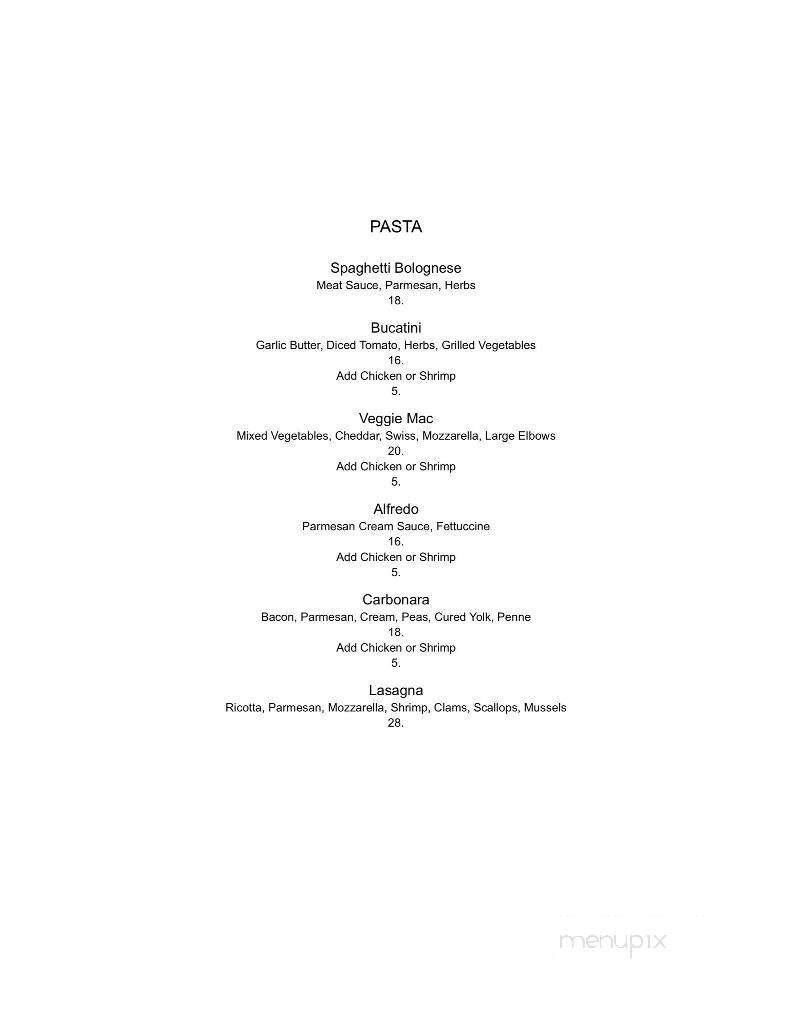 PASTA

Spaghetti Bolognese
Meat Sauce, Parmesan, Herbs
18.

Bucatini
Garlic Butter, Diced Tomato, Herbs, Grilled Vegetables
16.
Add Chicken or Shrimp
5.

Veggie Mac
Mixed Vegetables, Cheddar, Swiss, Mozzarella, Large Elbows
20.
Add Chicken or Shrimp
5.

Alfredo
Parmesan Cream Sauce, Fettuccine
16.
Add Chicken or Shrimp
5.

Carbonara
Bacon, Parmesan, Cream, Peas, Cured Yolk, Penne
18.
Add Chicken or Shrimp
5.

Lasagna
Ricotta, Parmesan, Mozzarella, Shrimp, Clams, Scallops, Mussels
28.

menupix